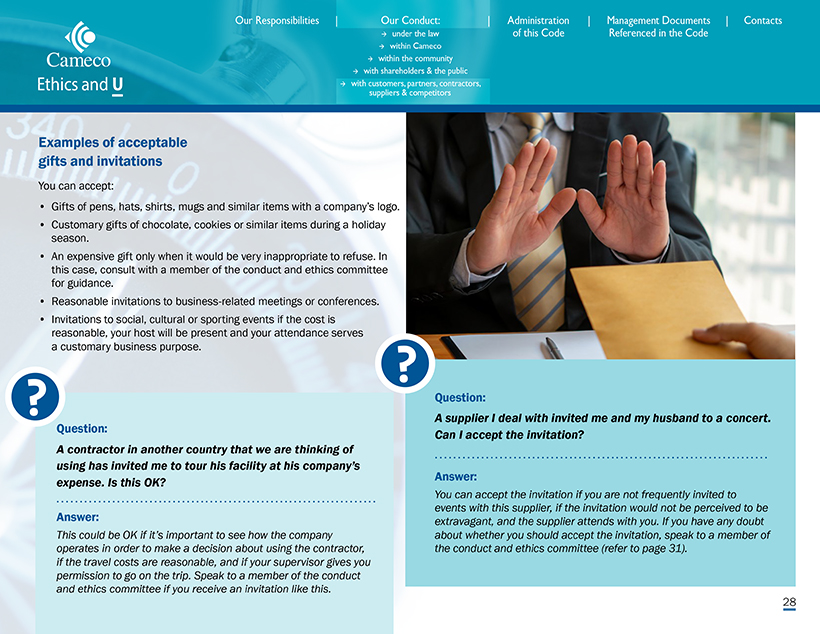 Cameco
Ethics and U

Our Responsibilities | Our Conduct:
→ under the law
→ within Cameco
→ within the community
→ with shareholders & the public
→ with customers, partners, contractors, suppliers & competitors
| Administration of this Code | Management Documents Referenced in the Code | Contacts

Examples of acceptable gifts and invitations

You can accept:

• Gifts of pens, hats, shirts, mugs and similar items with a company's logo.
• Customary gifts of chocolate, cookies or similar items during a holiday season.
• An expensive gift only when it would be very inappropriate to refuse. In this case, consult with a member of the conduct and ethics committee for guidance.
• Reasonable invitations to business-related meetings or conferences.
• Invitations to social, cultural or sporting events if the cost is reasonable, your host will be present and your attendance serves a customary business purpose.

?

Question:

A contractor in another country that we are thinking of using has invited me to tour his facility at his company's expense. Is this OK?

Answer:

This could be OK if it's important to see how the company operates in order to make a decision about using the contractor, if the travel costs are reasonable, and if your supervisor gives you permission to go on the trip. Speak to a member of the conduct and ethics committee if you receive an invitation like this.

?

Question:

A supplier I deal with invited me and my husband to a concert. Can I accept the invitation?

Answer:

You can accept the invitation if you are not frequently invited to events with this supplier, if the invitation would not be perceived to be extravagant, and the supplier attends with you. If you have any doubt about whether you should accept the invitation, speak to a member of the conduct and ethics committee (refer to page 31).

28